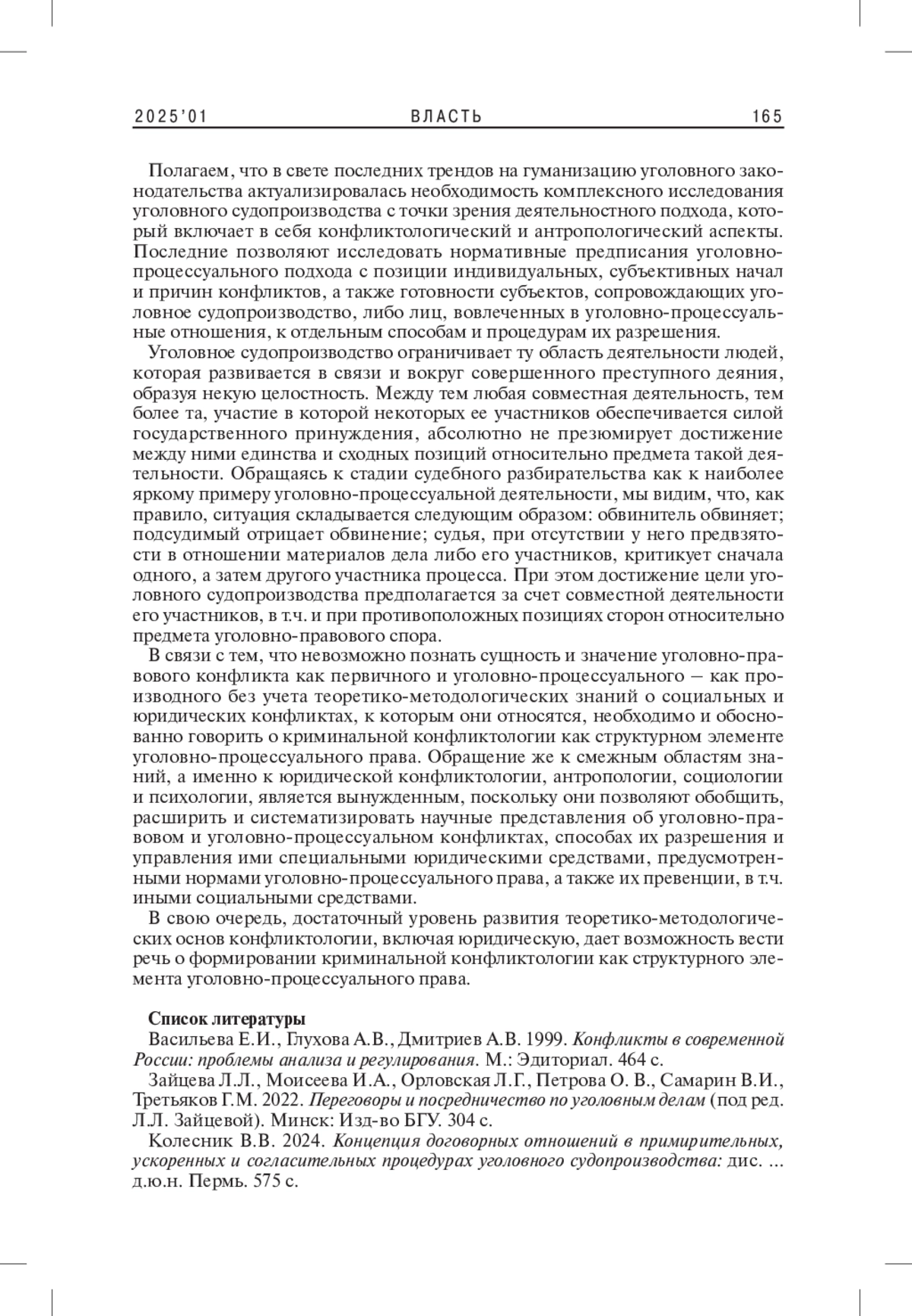 2025'01 ВЛАСТЬ 165

Полагаем, что в свете последних трендов на гуманизацию уголовного законодательства актуализировалась необходимость комплексного исследования уголовного судопроизводства с точки зрения деятельностного подхода, который включает в себя конфликтологический и антропологический аспекты. Последние позволяют исследовать нормативные предписания уголовно-процессуального подхода с позиции индивидуальных, субъективных начал и причин конфликтов, а также готовности субъектов, сопровождающих уголовное судопроизводство, либо лиц, вовлеченных в уголовно-процессуальные отношения, к отдельным способам и процедурам их разрешения.

Уголовное судопроизводство ограничивает ту область деятельности людей, которая развивается в связи и вокруг совершенного преступного деяния, образуя некую целостность. Между тем любая совместная деятельность, тем более та, участие в которой некоторых ее участников обеспечивается силой государственного принуждения, абсолютно не презюмирует достижение между ними единства и сходных позиций относительно предмета такой деятельности. Обращаясь к стадии судебного разбирательства как к наиболее яркому примеру уголовно-процессуальной деятельности, мы видим, что, как правило, ситуация складывается следующим образом: обвинитель обвиняет; подсудимый отрицает обвинение; судья, при отсутствии у него предвзятости в отношении материалов дела либо его участников, критикует сначала одного, а затем другого участника процесса. При этом достижение цели уголовного судопроизводства предполагается за счет совместной деятельности его участников, в т.ч. и при противоположных позициях сторон относительно предмета уголовно-правового спора.

В связи с тем, что невозможно познать сущность и значение уголовно-правового конфликта как первичного и уголовно-процессуального – как производного без учета теоретико-методологических знаний о социальных и юридических конфликтах, к которым они относятся, необходимо и обоснованно говорить о криминальной конфликтологии как структурном элементе уголовно-процессуального права. Обращение же к смежным областям знаний, а именно к юридической конфликтологии, антропологии, социологии и психологии, является вынужденным, поскольку они позволяют обобщить, расширить и систематизировать научные представления об уголовно-правовом и уголовно-процессуальном конфликтах, способах их разрешения и управления ими специальными юридическими средствами, предусмотренными нормами уголовно-процессуального права, а также их превенции, в т.ч. иными социальными средствами.

В свою очередь, достаточный уровень развития теоретико-методологических основ конфликтологии, включая юридическую, дает возможность вести речь о формировании криминальной конфликтологии как структурного элемента уголовно-процессуального права.

Список литературы

Васильева Е.И., Глухова А.В., Дмитриев А.В. 1999. Конфликты в современной России: проблемы анализа и регулирования. М.: Эдиториал. 464 с.

Зайцева Л.Л., Моисеева И.А., Орловская Л.Г., Петрова О. В., Самарин В.И., Третьяков Г.М. 2022. Переговоры и посредничество по уголовным делам (под ред. Л.Л. Зайцевой). Минск: Изд-во БГУ. 304 с.

Колесник В.В. 2024. Концепция договорных отношений в примирительных, ускоренных и согласительных процедурах уголовного судопроизводства: дис. ... д.ю.н. Пермь. 575 с.